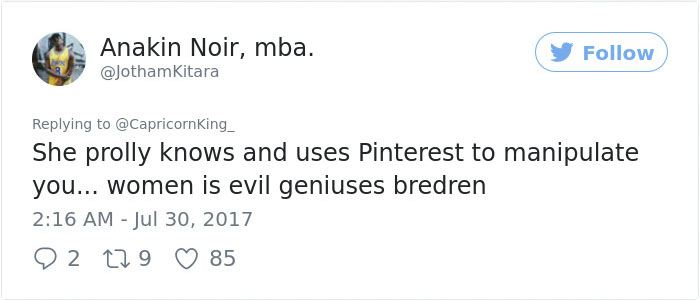 Anakin Noir, mba.
@JothamKitara

Follow

Replying to @CapricornKing_

She prolly knows and uses Pinterest to manipulate you... women is evil geniuses bredren

2:16 AM - Jul 30, 2017

2 9 85